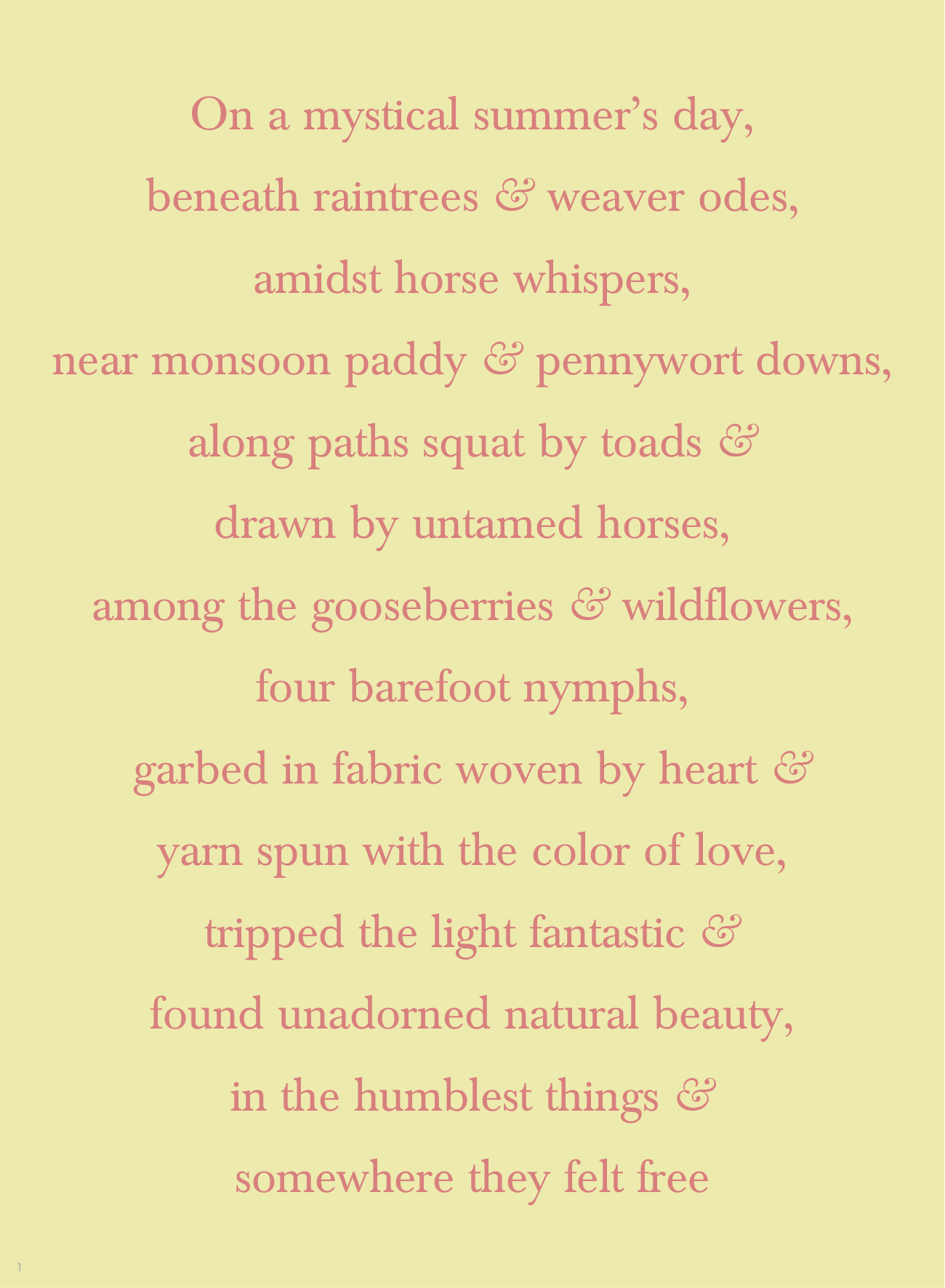 On a mystical summer's day,
beneath raintrees & weaver odes,
amidst horse whispers,
near monsoon paddy & pennywort downs,
along paths squat by toads &
drawn by untamed horses,
among the gooseberries & wildflowers,
four barefoot nymphs,
garbed in fabric woven by heart &
yarn spun with the color of love,
tripped the light fantastic &
found unadorned natural beauty,
in the humblest things &
somewhere they felt free

1